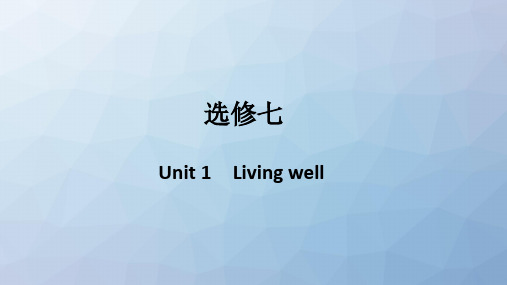 选修七

Unit 1　Living well